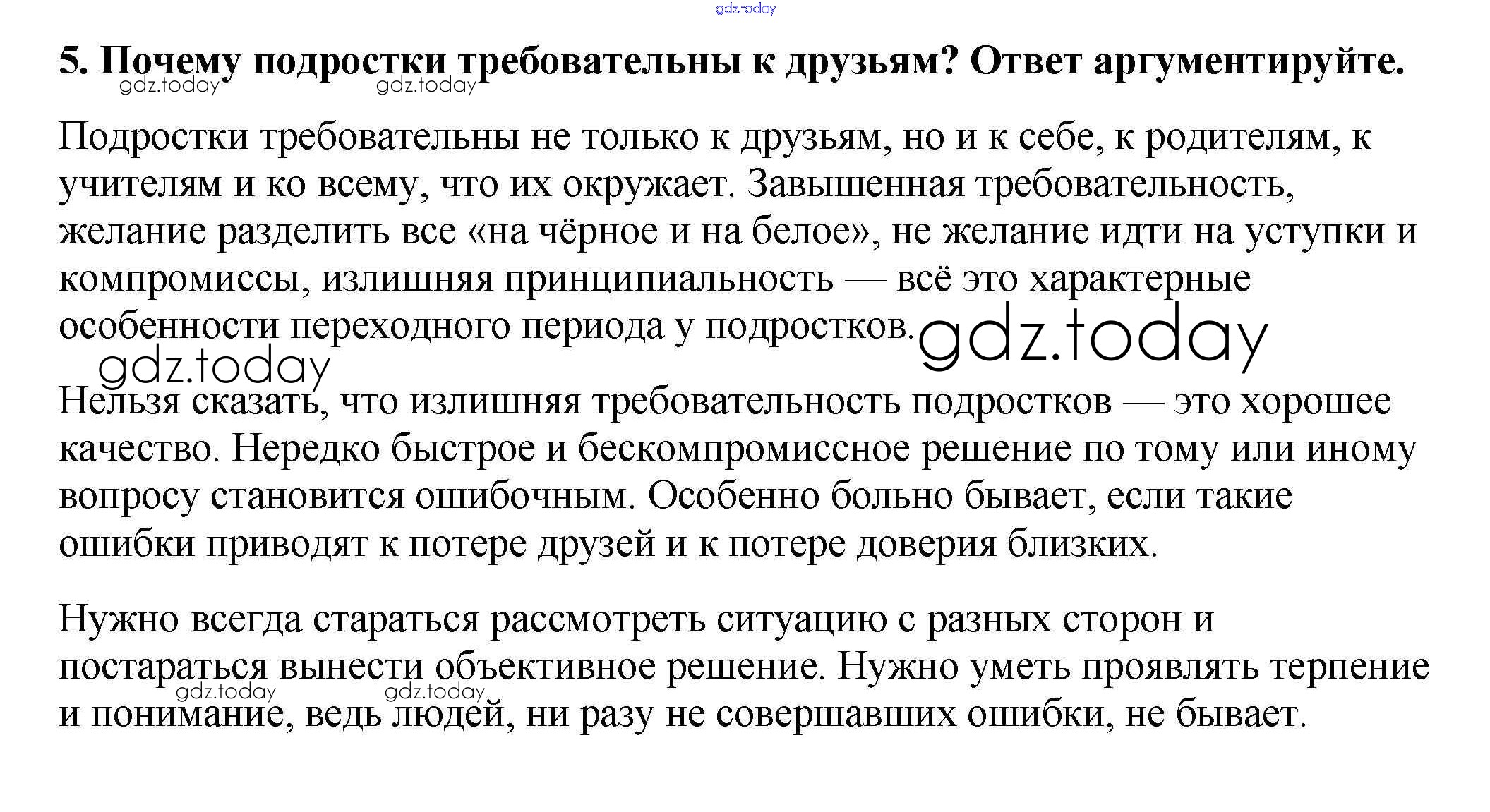 gdz.today

5. Почему подростки требовательны к друзьям? Ответ аргументируйте.

gdz.today gdz.today

Подростки требовательны не только к друзьям, но и к себе, к родителям, к учителям и ко всему, что их окружает. Завышенная требовательность, желание разделить все «на чёрное и на белое», не желание идти на уступки и компромиссы, излишняя принципиальность — всё это характерные особенности переходного периода у подростков.

gdz.today

gdz.today

Нельзя сказать, что излишняя требовательность подростков — это хорошее качество. Нередко быстрое и бескомпромиссное решение по тому или иному вопросу становится ошибочным. Особенно больно бывает, если такие ошибки приводят к потере друзей и к потере доверия близких.

Нужно всегда стараться рассмотреть ситуацию с разных сторон и постараться вынести объективное решение. Нужно уметь проявлять терпение и понимание, ведь людей, ни разу не совершавших ошибки, не бывает.

gdz.today gdz.today